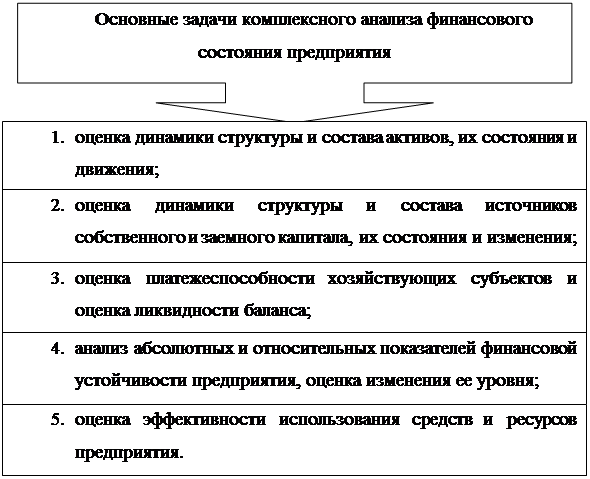 Основные задачи комплексного анализа финансового состояния предприятия

1. оценка динамики структуры и состава активов, их состояния и движения;

2. оценка динамики структуры и состава источников собственного и заемного капитала, их состояния и изменения;

3. оценка платежеспособности хозяйствующих субъектов и оценка ликвидности баланса;

4. анализ абсолютных и относительных показателей финансовой устойчивости предприятия, оценка изменения ее уровня;

5. оценка эффективности использования средств и ресурсов предприятия.